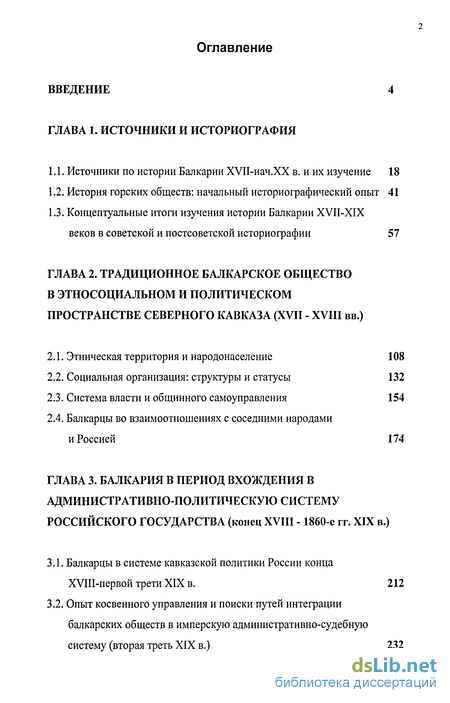 2

Оглавление

ВВЕДЕНИЕ 4

ГЛАВА 1. ИСТОЧНИКИ И ИСТОРИОГРАФИЯ

1.1. Источники по истории Балкарии XVII-нач.XX в. и их изучение 18
1.2. История горских обществ: начальный историографический опыт 41
1.3. Концептуальные итоги изучения истории Балкарии XVII-XIX веков в советской и постсоветской историографии 57

ГЛАВА 2. ТРАДИЦИОННОЕ БАЛКАРСКОЕ ОБЩЕСТВО В ЭТНОСОЦИАЛЬНОМ И ПОЛИТИЧЕСКОМ ПРОСТРАНСТВЕ СЕВЕРНОГО КАВКАЗА (XVII - XVIII вв.)

2.1. Этническая территория и народонаселение 108
2.2. Социальная организация: структуры и статусы 132
2.3. Система власти и общинного самоуправления 154
2.4. Балкарцы во взаимоотношениях с соседними народами и Россией 174

ГЛАВА 3. БАЛКАРИЯ В ПЕРИОД ВХОЖДЕНИЯ В АДМИНИСТРАТИВНО-ПОЛИТИЧЕСКУЮ СИСТЕМУ РОССИЙСКОГО ГОСУДАРСТВА (конец XVIII - 1860-е гг. XIX в.)

3.1. Балкарцы в системе кавказской политики России конца XVIII-первой трети XIX в. 212
3.2. Опыт косвенного управления и поиски путей интеграции балкарских обществ в имперскую административно-судебную систему (вторая треть XIX в.) 232

dsLib.net
библиотека диссертаций